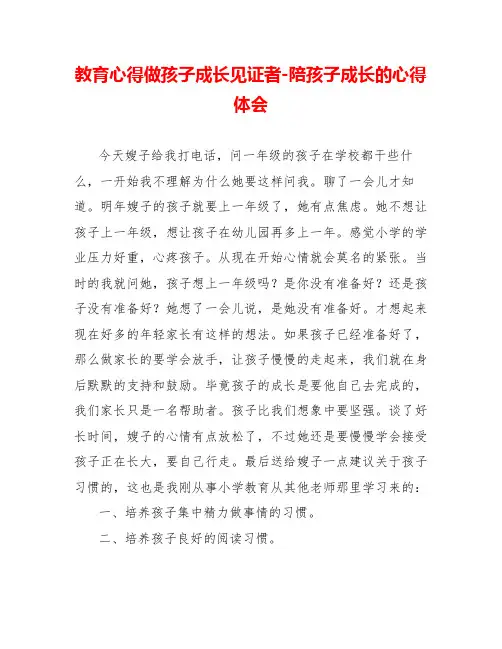 教育心得做孩子成长见证者-陪孩子成长的心得体会

今天嫂子给我打电话，问一年级的孩子在学校都干些什么，一开始我不理解为什么她要这样问我。聊了一会儿才知道。明年嫂子的孩子就要上一年级了，她有点焦虑。她不想让孩子上一年级，想让孩子在幼儿园再多上一年。感觉小学的学业压力好重，心疼孩子。从现在开始心情就会莫名的紧张。当时的我就问她，孩子想上一年级吗？是你没有准备好？还是孩子没有准备好？她想了一会儿说，是她没有准备好。才想起来现在好多的年轻家长有这样的想法。如果孩子已经准备好了，那么做家长的要学会放手，让孩子慢慢的走起来，我们就在身后默默的支持和鼓励。毕竟孩子的成长是要他自己去完成的，我们家长只是一名帮助者。孩子比我们想象中要坚强。谈了好长时间，嫂子的心情有点放松了，不过她还是要慢慢学会接受孩子正在长大，要自己行走。最后送给嫂子一点建议关于孩子习惯的，这也是我刚从事小学教育从其他老师那里学习来的：

一、培养孩子集中精力做事情的习惯。

二、培养孩子良好的阅读习惯。